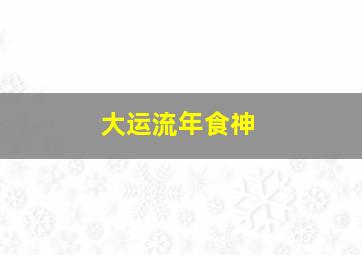 大运流年食神